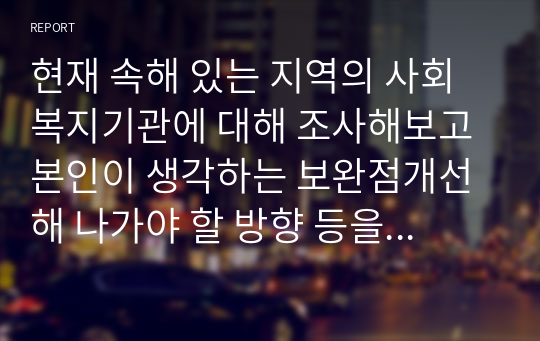 REPORT

현재 속해 있는 지역의 사회복지기관에 대해 조사해보고 본인이 생각하는 보완점개선해 나가야 할 방향 등을...